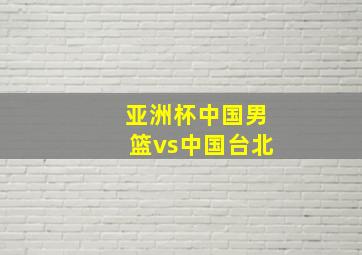 亚洲杯中国男篮vs中国台北